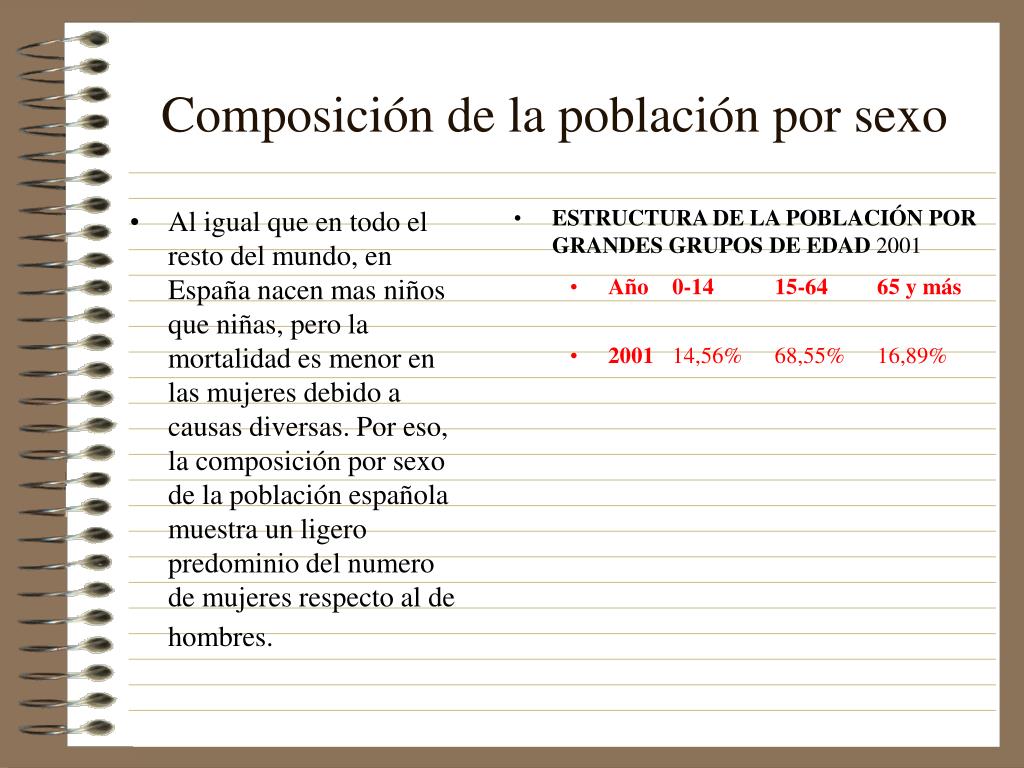 Composición de la población por sexo

• Al igual que en todo el resto del mundo, en España nacen mas niños que niñas, pero la mortalidad es menor en las mujeres debido a causas diversas. Por eso, la composición por sexo de la población española muestra un ligero predominio del numero de mujeres respecto al de hombres.

• ESTRUCTURA DE LA POBLACIÓN POR GRANDES GRUPOS DE EDAD 2001

• Año 0-14 15-64 65 y más

• 2001 14,56% 68,55% 16,89%